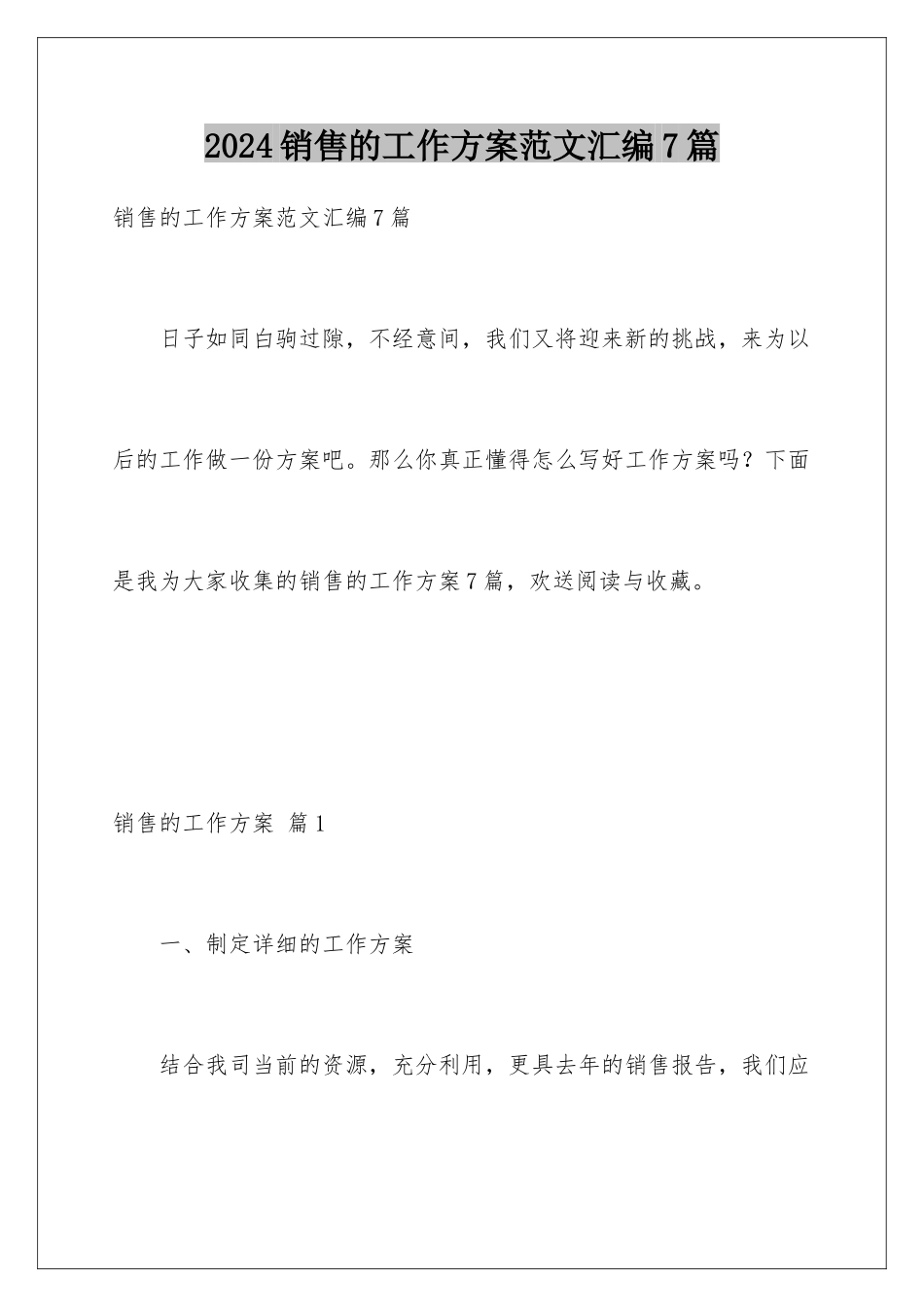 2024 销售的工作方案范文汇编 7 篇

销售的工作方案范文汇编 7 篇

日子如同白驹过隙，不经意间，我们又将迎来新的挑战，来为以后的工作做一份方案吧。那么你真正懂得怎么写好工作方案吗？下面是我为大家收集的销售的工作方案 7 篇，欢送阅读与收藏。

销售的工作方案 篇 1

一、制定详细的工作方案

结合我司当前的资源，充分利用，更具去年的销售报告，我们应